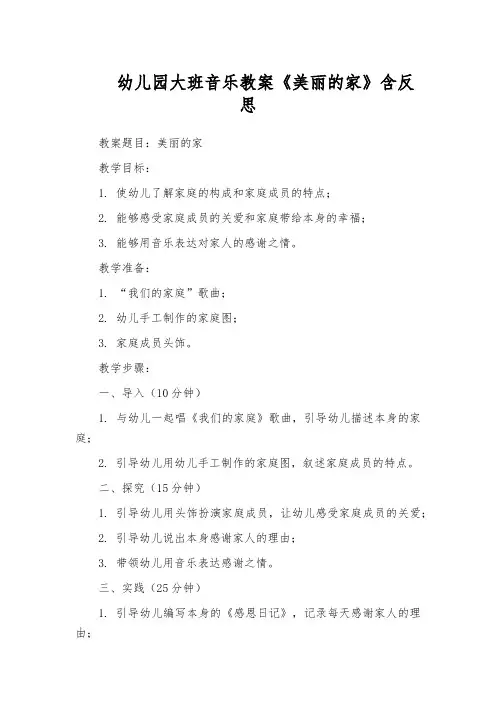 幼儿园大班音乐教案《美丽的家》含反思

教案题目：美丽的家

教学目标：

1. 使幼儿了解家庭的构成和家庭成员的特点；

2. 能够感受家庭成员的关爱和家庭带给本身的幸福；

3. 能够用音乐表达对家人的感谢之情。

教学准备：

1. “我们的家庭”歌曲；

2. 幼儿手工制作的家庭图；

3. 家庭成员头饰。

教学步骤：

一、导入（10分钟）

1. 与幼儿一起唱《我们的家庭》歌曲，引导幼儿描述本身的家庭；

2. 引导幼儿用幼儿手工制作的家庭图，叙述家庭成员的特点。

二、探究（15分钟）

1. 引导幼儿用头饰扮演家庭成员，让幼儿感受家庭成员的关爱；

2. 引导幼儿说出本身感谢家人的理由；

3. 带领幼儿用音乐表达感谢之情。

三、实践（25分钟）

1. 引导幼儿编写本身的《感恩日记》，记录每天感谢家人的理由；